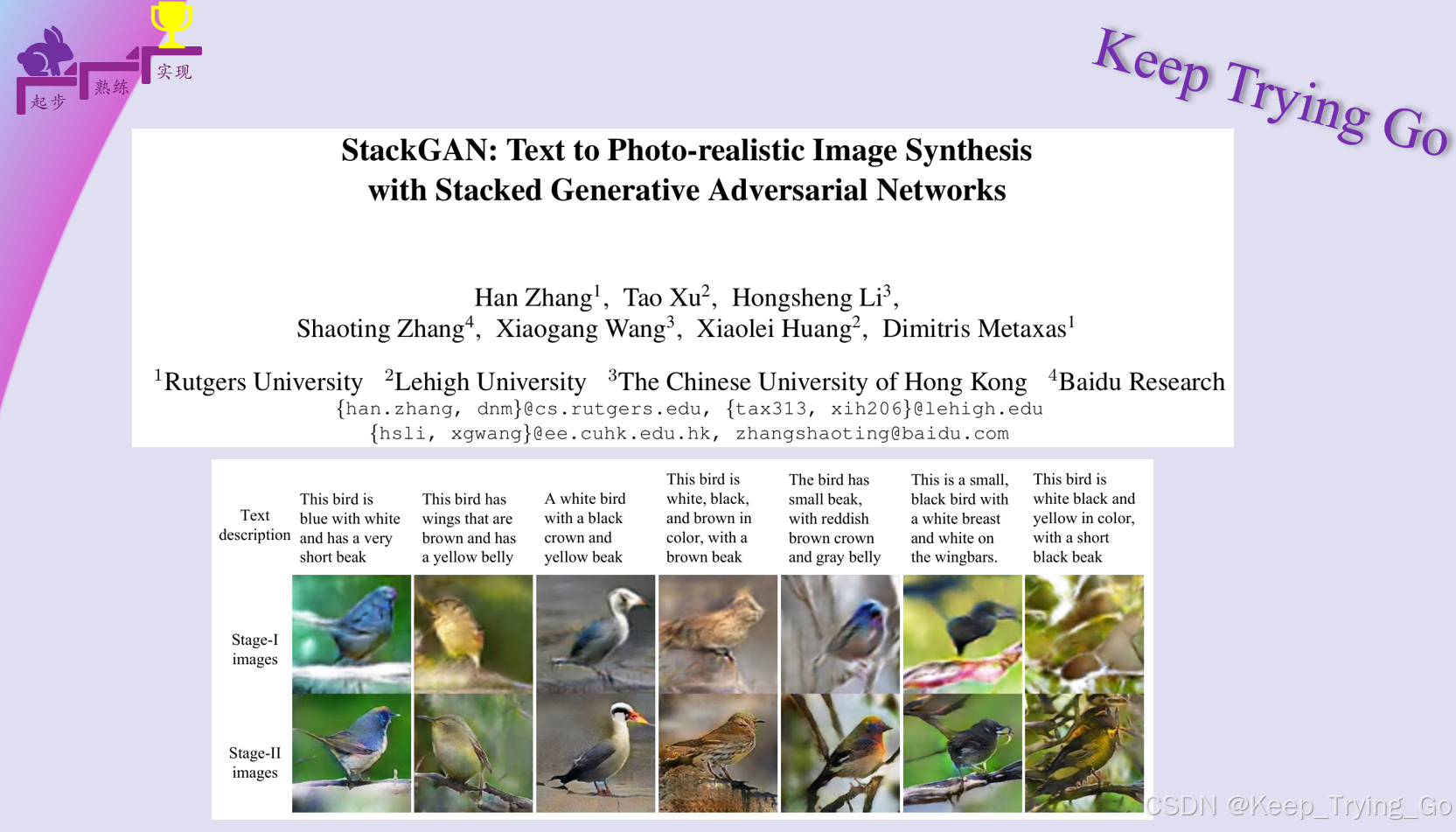 起步 熟练 实现

Keep Trying Go

StackGAN: Text to Photo-realistic Image Synthesis with Stacked Generative Adversarial Networks

Han Zhang$^{1}$, Tao Xu$^{2}$, Hongsheng Li$^{3}$, Shaoting Zhang$^{4}$, Xiaogang Wang$^{3}$, Xiaolei Huang$^{2}$, Dimitris Metaxas$^{1}$

$^{1}$Rutgers University $^{2}$Lehigh University $^{3}$The Chinese University of Hong Kong $^{4}$Baidu Research
{han.zhang, dnm}@cs.rutgers.edu, {tax313, xih206}@lehigh.edu
{hsli, xgwang}@ee.cuhk.edu.hk, zhangshaoting@baidu.com

| Text description | This bird is blue with white and has a very short beak | This bird has wings that are brown and has a yellow belly | A white bird with a black crown and yellow beak | This bird is white, black, and brown in color, with a brown beak | The bird has small beak, with reddish brown crown and gray belly | This is a small, black bird with a white breast and white on the wingbars. | This bird is white black and yellow in color, with a short black beak |
|---|---|---|---|---|---|---|---|
| Stage-I images | | | | | | | |
| Stage-II images | | | | | | | |

CSDN @Keep_Trying_Go